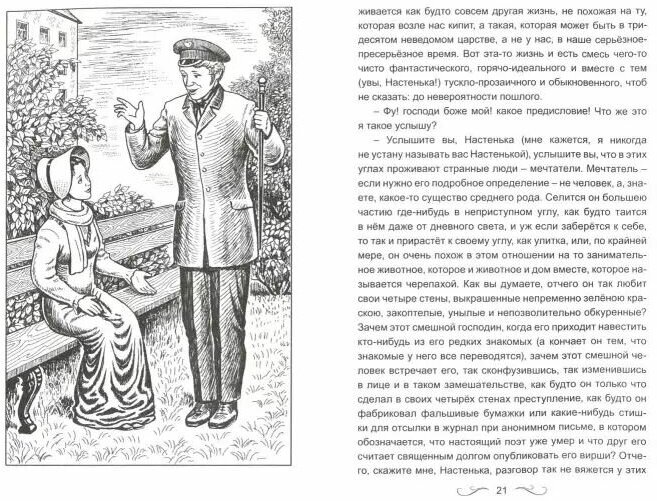 живается как будто совсем другая жизнь, не похожая на ту, которая возле нас кипит, а такая, которая может быть в тридесятом неведомом царстве, а не у нас, в наше серьёзное-пресерьёзное время. Вот эта-то жизнь и есть смесь чего-то чисто фантастического, горячо-идеального и вместе с тем (увы, Настенька!) тускло-прозаичного и обыкновенного, чтоб не сказать: до невероятности пошлого.

– Фу! господи боже мой! какое предисловие! Что же это я такое услышу?

– Услышите вы, Настенька (мне кажется, я никогда не устану называть вас Настенькой), услышите вы, что в этих углах проживают странные люди – мечтатели. Мечтатель – если нужно его подробное определение – не человек, а, знаете, какое-то существо среднего рода. Селится он большею частию где-нибудь в неприступном углу, как будто таится в нём даже от дневного света, и уж если заберётся к себе, то так и прирастёт к своему углу, как улитка, или, по крайней мере, он очень похож в этом отношении на то занимательное животное, которое и животное и дом вместе, которое называется черепахой. Как вы думаете, отчего он так любит свои четыре стены, выкрашенные непременно зелёною краскою, закоптелые, унылые и непозволительно обкуренные? Зачем этот смешной господин, когда его приходит навестить кто-нибудь из его редких знакомых (а кончает он тем, что знакомые у него все переводятся), зачем этот смешной человек встречает его, так сконфузившись, так изменившись в лице и в таком замешательстве, как будто он только что сделал в своих четырёх стенах преступление, как будто он фабриковал фальшивые бумажки или какие-нибудь стишки для отсылки в журнал при анонимном письме, в котором обозначается, что настоящий поэт уже умер и что друг его считает священным долгом опубликовать его вирши? Отчего, скажите мне, Настенька, разговор так не вяжется у этих

21